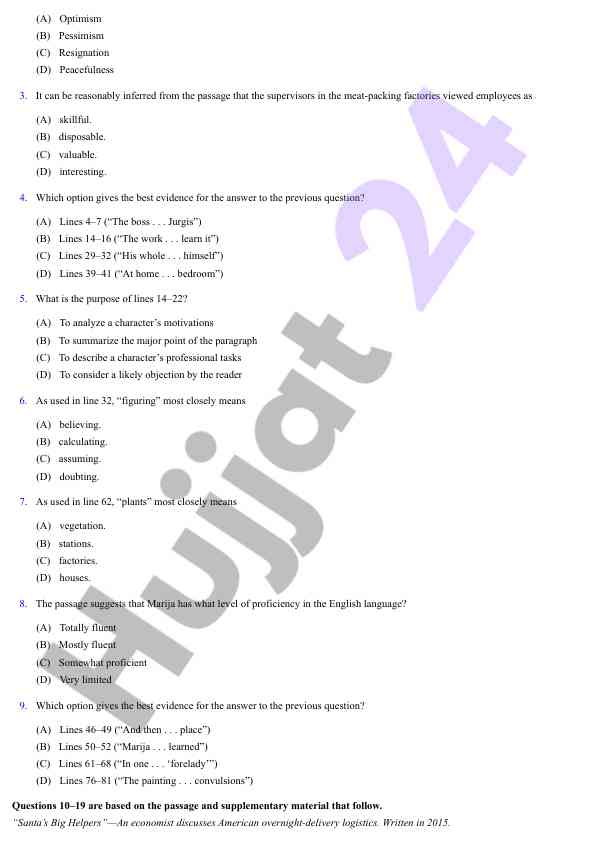 (A) Optimism
(B) Pessimism
(C) Resignation
(D) Peacefulness

3. It can be reasonably inferred from the passage that the supervisors in the meat-packing factories viewed employees as

(A) skillful.
(B) disposable.
(C) valuable.
(D) interesting.

4. Which option gives the best evidence for the answer to the previous question?

(A) Lines 4–7 ("The boss . . . Jurgis")
(B) Lines 14–16 ("The work . . . learn it")
(C) Lines 29–32 ("His whole . . . himself")
(D) Lines 39–41 ("At home . . . bedroom")

5. What is the purpose of lines 14–22?

(A) To analyze a character's motivations
(B) To summarize the major point of the paragraph
(C) To describe a character's professional tasks
(D) To consider a likely objection by the reader

6. As used in line 32, "figuring" most closely means

(A) believing.
(B) calculating.
(C) assuming.
(D) doubting.

7. As used in line 62, "plants" most closely means

(A) vegetation.
(B) stations.
(C) factories.
(D) houses.

8. The passage suggests that Marija has what level of proficiency in the English language?

(A) Totally fluent
(B) Mostly fluent
(C) Somewhat proficient
(D) Very limited

9. Which option gives the best evidence for the answer to the previous question?

(A) Lines 46–49 ("And then . . . place")
(B) Lines 50–52 ("Marija . . . learned")
(C) Lines 61–68 ("In one . . . 'forelady'")
(D) Lines 76–81 ("The painting . . . convulsions")

Questions 10–19 are based on the passage and supplementary material that follow.
"Santa's Big Helpers"—An economist discusses American overnight-delivery logistics. Written in 2015.

Hujjat 24